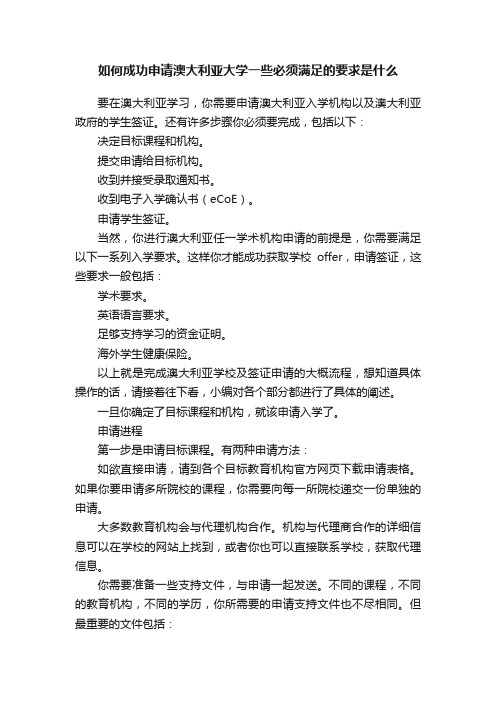 如何成功申请澳大利亚大学一些必须满足的要求是什么

要在澳大利亚学习，你需要申请澳大利亚入学机构以及澳大利亚政府的学生签证。还有许多步骤你必须要完成，包括以下：

决定目标课程和机构。

提交申请给目标机构。

收到并接受录取通知书。

收到电子入学确认书（eCoE）。

申请学生签证。

当然，你进行澳大利亚任一学术机构申请的前提是，你需要满足以下一系列入学要求。这样你才能成功获取学校 offer，申请签证，这些要求一般包括：

学术要求。

英语语言要求。

足够支持学习的资金证明。

海外学生健康保险。

以上就是完成澳大利亚学校及签证申请的大概流程，想知道具体操作的话，请接着往下看，小编对各个部分都进行了具体的阐述。

一旦你确定了目标课程和机构，就该申请入学了。

申请进程

第一步是申请目标课程。有两种申请方法：

如欲直接申请，请到各个目标教育机构官方网页下载申请表格。如果你要申请多所院校的课程，你需要向每一所院校递交一份单独的申请。

大多数教育机构会与代理机构合作。机构与代理商合作的详细信息可以在学校的网站上找到，或者你也可以直接联系学校，获取代理信息。

你需要准备一些支持文件，与申请一起发送。不同的课程，不同的教育机构，不同的学历，你所需要的申请支持文件也不尽相同。但最重要的文件包括：